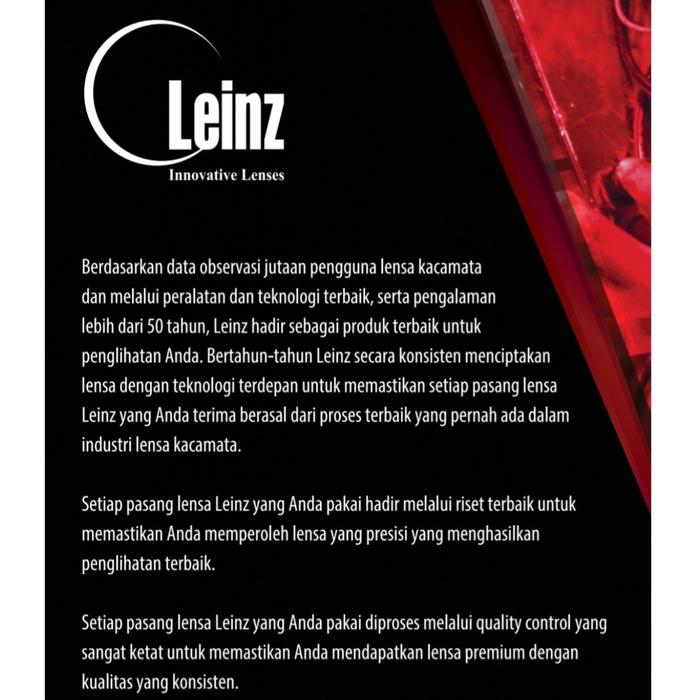 Leinz
Innovative Lenses

Berdasarkan data observasi jutaan pengguna lensa kacamata dan melalui peralatan dan teknologi terbaik, serta pengalaman lebih dari 50 tahun, Leinz hadir sebagai produk terbaik untuk penglihatan Anda. Bertahun-tahun Leinz secara konsisten menciptakan lensa dengan teknologi terdepan untuk memastikan setiap pasang lensa Leinz yang Anda terima berasal dari proses terbaik yang pernah ada dalam industri lensa kacamata.

Setiap pasang lensa Leinz yang Anda pakai hadir melalui riset terbaik untuk memastikan Anda memperoleh lensa yang presisi yang menghasilkan penglihatan terbaik.

Setiap pasang lensa Leinz yang Anda pakai diproses melalui quality control yang sangat ketat untuk memastikan Anda mendapatkan lensa premium dengan kualitas yang konsisten.